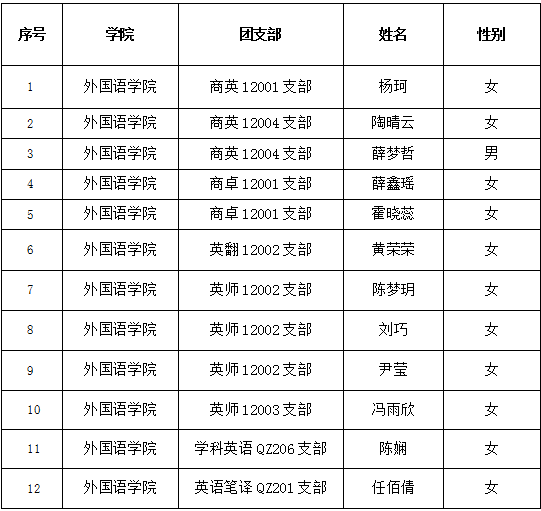 | 序号 | 学院 | 团支部 | 姓名 | 性别 |
|---|---|---|---|---|
| 1 | 外国语学院 | 商英12001支部 | 杨珂 | 女 |
| 2 | 外国语学院 | 商英12004支部 | 陶晴云 | 女 |
| 3 | 外国语学院 | 商英12004支部 | 薛梦哲 | 男 |
| 4 | 外国语学院 | 商卓12001支部 | 薛鑫瑶 | 女 |
| 5 | 外国语学院 | 商卓12001支部 | 霍晓蕊 | 女 |
| 6 | 外国语学院 | 英翻12002支部 | 黄荣荣 | 女 |
| 7 | 外国语学院 | 英师12002支部 | 陈梦玥 | 女 |
| 8 | 外国语学院 | 英师12002支部 | 刘巧 | 女 |
| 9 | 外国语学院 | 英师12002支部 | 尹莹 | 女 |
| 10 | 外国语学院 | 英师12003支部 | 冯雨欣 | 女 |
| 11 | 外国语学院 | 学科英语QZ206支部 | 陈娴 | 女 |
| 12 | 外国语学院 | 英语笔译QZ201支部 | 任佰倩 | 女 |